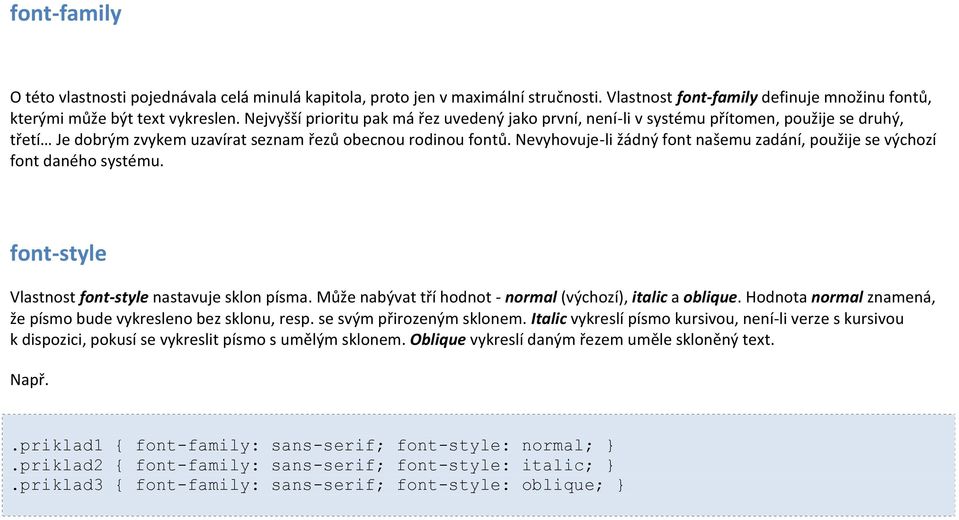 font-family

O této vlastnosti pojednávala celá minulá kapitola, proto jen v maximální stručnosti. Vlastnost font-family definuje množinu fontů, kterými může být text vykreslen. Nejvyšší prioritu pak má řez uvedený jako první, není-li v systému přítomen, použije se druhý, třetí… Je dobrým zvykem uzavírat seznam řezů obecnou rodinou fontů. Nevyhovuje-li žádný font našemu zadání, použije se výchozí font daného systému.

font-style

Vlastnost font-style nastavuje sklon písma. Může nabývat tří hodnot - normal (výchozí), italic a oblique. Hodnota normal znamená, že písmo bude vykresleno bez sklonu, resp. se svým přirozeným sklonem. Italic vykreslí písmo kursivou, není-li verze s kursivou k dispozici, pokusí se vykreslit písmo s umělým sklonem. Oblique vykreslí daným řezem uměle skloněný text.

Např.

.priklad1 { font-family: sans-serif; font-style: normal; }
.priklad2 { font-family: sans-serif; font-style: italic; }
.priklad3 { font-family: sans-serif; font-style: oblique; }